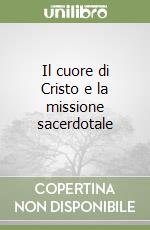 unilibro

Il cuore di Cristo e la missione sacerdotale

COPERTINA NON DISPONIBILE